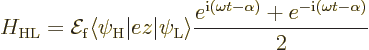 $H_{\mathrm{HL}} = \mathcal{E}_{\mathrm{f}} \langle \psi_{\mathrm{H}} | ez | \psi_{\mathrm{L}} \rangle \frac{e^{\mathrm{i}(\omega t - \alpha)} + e^{-\mathrm{i}(\omega t - \alpha)}}{2}$